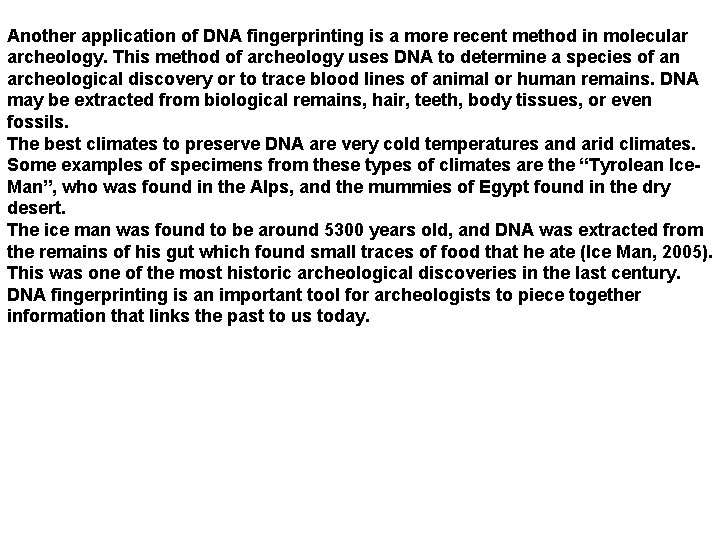 Another application of DNA fingerprinting is a more recent method in molecular archeology. This method of archeology uses DNA to determine a species of an archeological discovery or to trace blood lines of animal or human remains. DNA may be extracted from biological remains, hair, teeth, body tissues, or even fossils.
The best climates to preserve DNA are very cold temperatures and arid climates. Some examples of specimens from these types of climates are the “Tyrolean Ice-Man”, who was found in the Alps, and the mummies of Egypt found in the dry desert.
The ice man was found to be around 5300 years old, and DNA was extracted from the remains of his gut which found small traces of food that he ate (Ice Man, 2005). This was one of the most historic archeological discoveries in the last century. DNA fingerprinting is an important tool for archeologists to piece together information that links the past to us today.